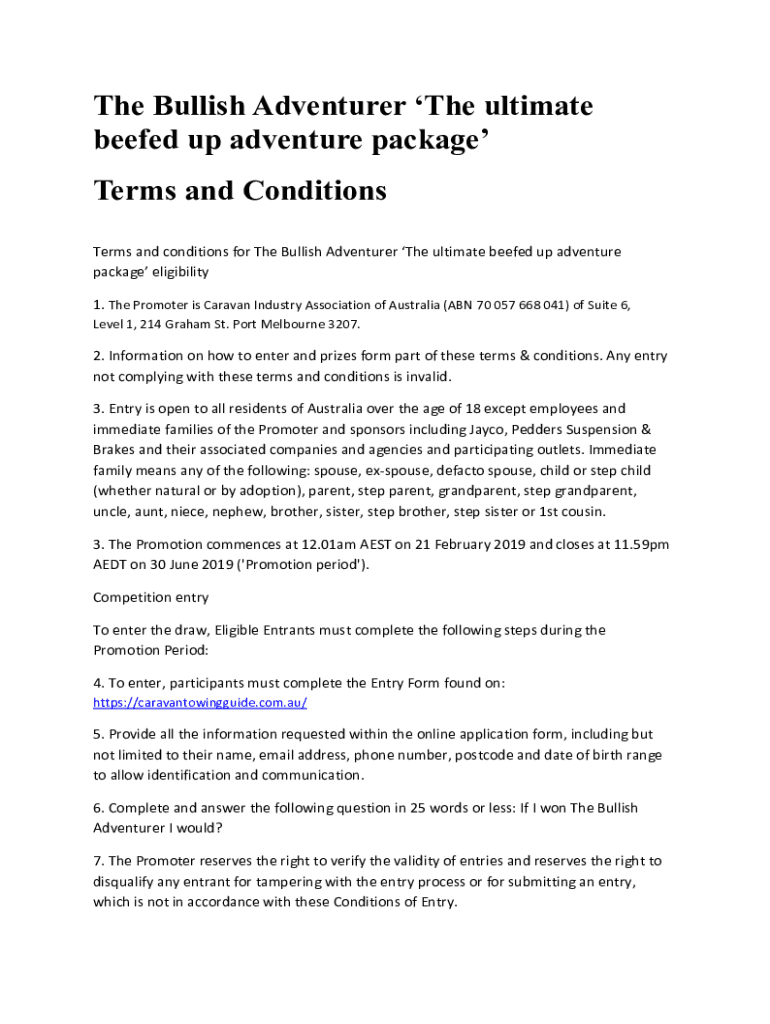 The Bullish Adventurer ‘The ultimate beefed up adventure package’

Terms and Conditions

Terms and conditions for The Bullish Adventurer ‘The ultimate beefed up adventure package’ eligibility

1. The Promoter is Caravan Industry Association of Australia (ABN 70 057 668 041) of Suite 6, Level 1, 214 Graham St. Port Melbourne 3207.

2. Information on how to enter and prizes form part of these terms & conditions. Any entry not complying with these terms and conditions is invalid.

3. Entry is open to all residents of Australia over the age of 18 except employees and immediate families of the Promoter and sponsors including Jayco, Pedders Suspension & Brakes and their associated companies and agencies and participating outlets. Immediate family means any of the following: spouse, ex-spouse, defacto spouse, child or step child (whether natural or by adoption), parent, step parent, grandparent, step grandparent, uncle, aunt, niece, nephew, brother, sister, step brother, step sister or 1st cousin.

3. The Promotion commences at 12.01am AEST on 21 February 2019 and closes at 11.59pm AEDT on 30 June 2019 ('Promotion period').

Competition entry

To enter the draw, Eligible Entrants must complete the following steps during the Promotion Period:

4. To enter, participants must complete the Entry Form found on: https://caravantowingguide.com.au/

5. Provide all the information requested within the online application form, including but not limited to their name, email address, phone number, postcode and date of birth range to allow identification and communication.

6. Complete and answer the following question in 25 words or less: If I won The Bullish Adventurer I would?

7. The Promoter reserves the right to verify the validity of entries and reserves the right to disqualify any entrant for tampering with the entry process or for submitting an entry, which is not in accordance with these Conditions of Entry.